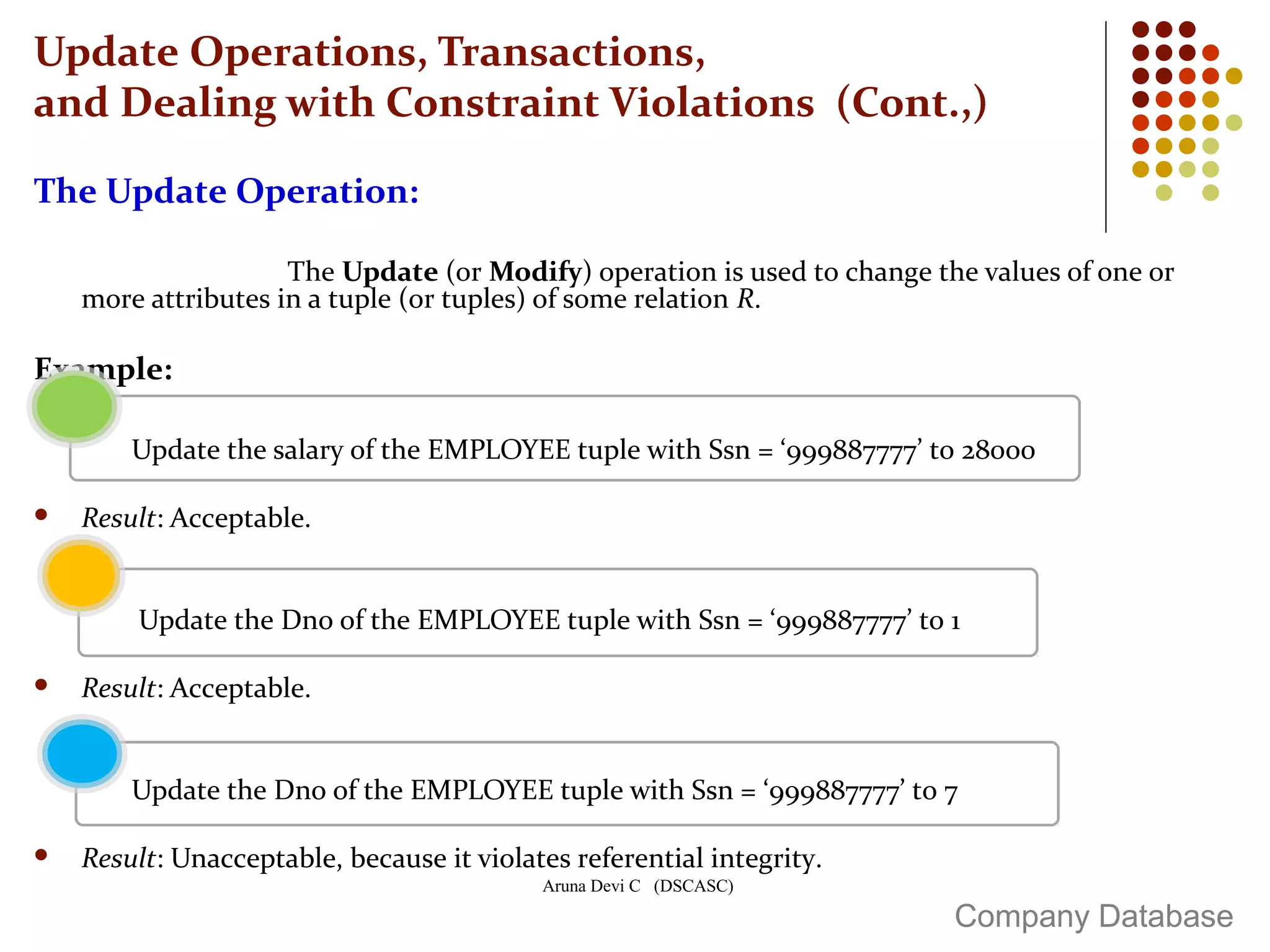 Update Operations, Transactions, and Dealing with Constraint Violations (Cont.,)

The Update Operation:

The Update (or Modify) operation is used to change the values of one or more attributes in a tuple (or tuples) of some relation R.

Example:

Update the salary of the EMPLOYEE tuple with Ssn = ‘999887777’ to 28000

• Result: Acceptable.

Update the Dno of the EMPLOYEE tuple with Ssn = ‘999887777’ to 1

• Result: Acceptable.

Update the Dno of the EMPLOYEE tuple with Ssn = ‘999887777’ to 7

• Result: Unacceptable, because it violates referential integrity.

Aruna Devi C (DSCASC)

Company Database